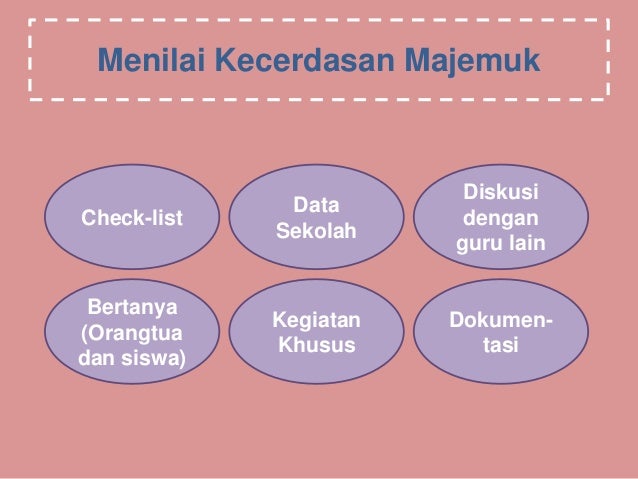 Menilai Kecerdasan Majemuk

Check-list

Data Sekolah

Diskusi dengan guru lain

Bertanya (Orangtua dan siswa)

Kegiatan Khusus

Dokumentasi